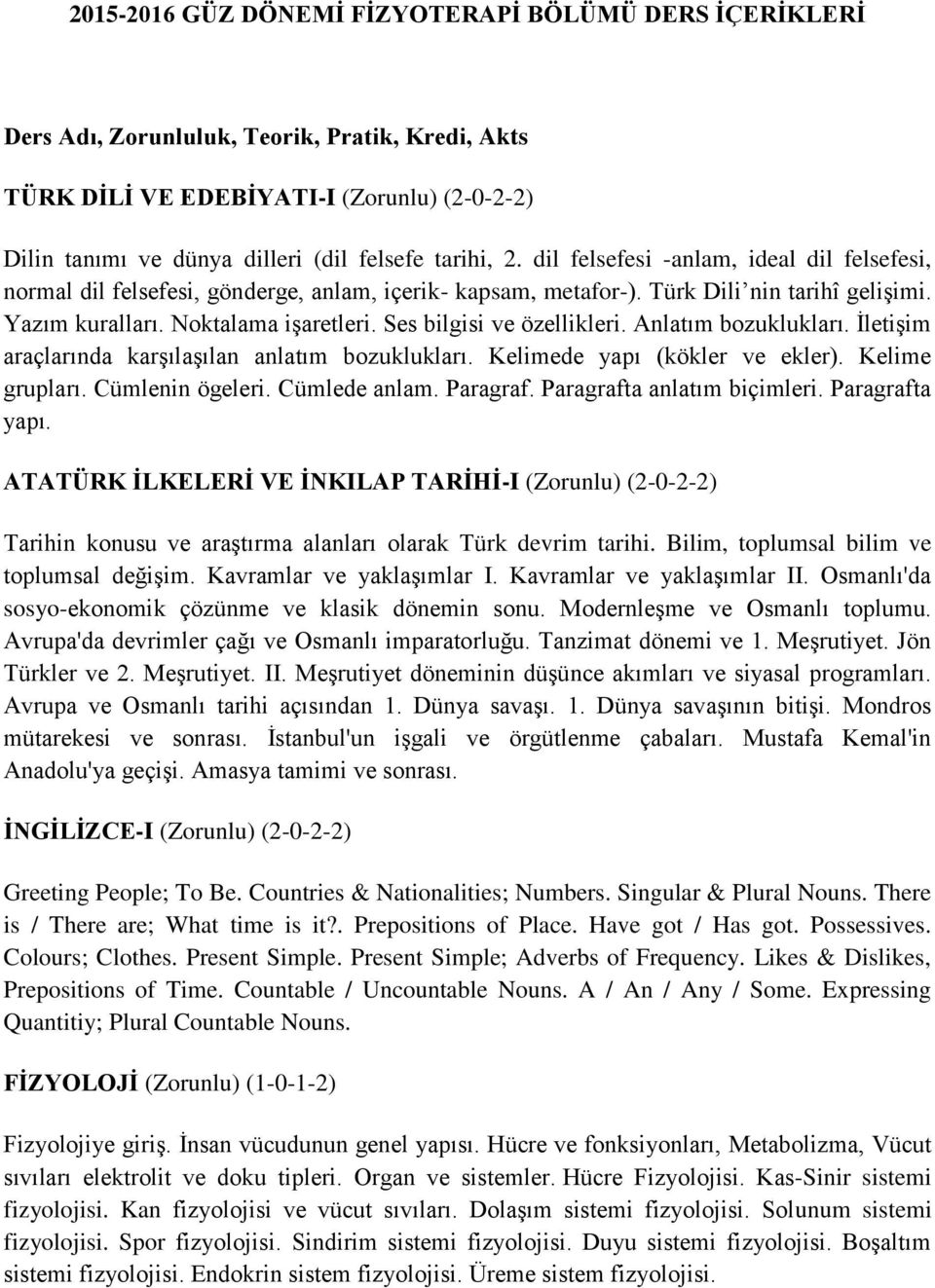 2015-2016 GÜZ DÖNEMİ FİZYOTERAPİ BÖLÜMÜ DERS İÇERİKLERİ

Ders Adı, Zorunluluk, Teorik, Pratik, Kredi, Akts

TÜRK DİLİ VE EDEBİYATI-I (Zorunlu) (2-0-2-2)

Dilin tanımı ve dünya dilleri (dil felsefe tarihi, 2. dil felsefesi -anlam, ideal dil felsefesi, normal dil felsefesi, gönderge, anlam, içerik- kapsam, metafor-). Türk Dili nin tarihî gelişimi. Yazım kuralları. Noktalama işaretleri. Ses bilgisi ve özellikleri. Anlatım bozuklukları. İletişim araçlarında karşılaşılan anlatım bozuklukları. Kelimede yapı (kökler ve ekler). Kelime grupları. Cümlenin ögeleri. Cümlede anlam. Paragraf. Paragrafta anlatım biçimleri. Paragrafta yapı.

ATATÜRK İLKELERİ VE İNKILAP TARİHİ-I (Zorunlu) (2-0-2-2)

Tarihin konusu ve araştırma alanları olarak Türk devrim tarihi. Bilim, toplumsal bilim ve toplumsal değişim. Kavramlar ve yaklaşımlar I. Kavramlar ve yaklaşımlar II. Osmanlı'da sosyo-ekonomik çözünme ve klasik dönemin sonu. Modernleşme ve Osmanlı toplumu. Avrupa'da devrimler çağı ve Osmanlı imparatorluğu. Tanzimat dönemi ve 1. Meşrutiyet. Jön Türkler ve 2. Meşrutiyet. II. Meşrutiyet döneminin düşünce akımları ve siyasal programları. Avrupa ve Osmanlı tarihi açısından 1. Dünya savaşı. 1. Dünya savaşının bitişi. Mondros mütarekesi ve sonrası. İstanbul'un işgali ve örgütlenme çabaları. Mustafa Kemal'in Anadolu'ya geçişi. Amasya tamimi ve sonrası.

İNGİLİZCE-I (Zorunlu) (2-0-2-2)

Greeting People; To Be. Countries & Nationalities; Numbers. Singular & Plural Nouns. There is / There are; What time is it?. Prepositions of Place. Have got / Has got. Possessives. Colours; Clothes. Present Simple. Present Simple; Adverbs of Frequency. Likes & Dislikes, Prepositions of Time. Countable / Uncountable Nouns. A / An / Any / Some. Expressing Quantitiy; Plural Countable Nouns.

FİZYOLOJİ (Zorunlu) (1-0-1-2)

Fizyolojiye giriş. İnsan vücudunun genel yapısı. Hücre ve fonksiyonları, Metabolizma, Vücut sıvıları elektrolit ve doku tipleri. Organ ve sistemler. Hücre Fizyolojisi. Kas-Sinir sistemi fizyolojisi. Kan fizyolojisi ve vücut sıvıları. Dolaşım sistemi fizyolojisi. Solunum sistemi fizyolojisi. Spor fizyolojisi. Sindirim sistemi fizyolojisi. Duyu sistemi fizyolojisi. Boşaltım sistemi fizyolojisi. Endokrin sistem fizyolojisi. Üreme sistem fizyolojisi.